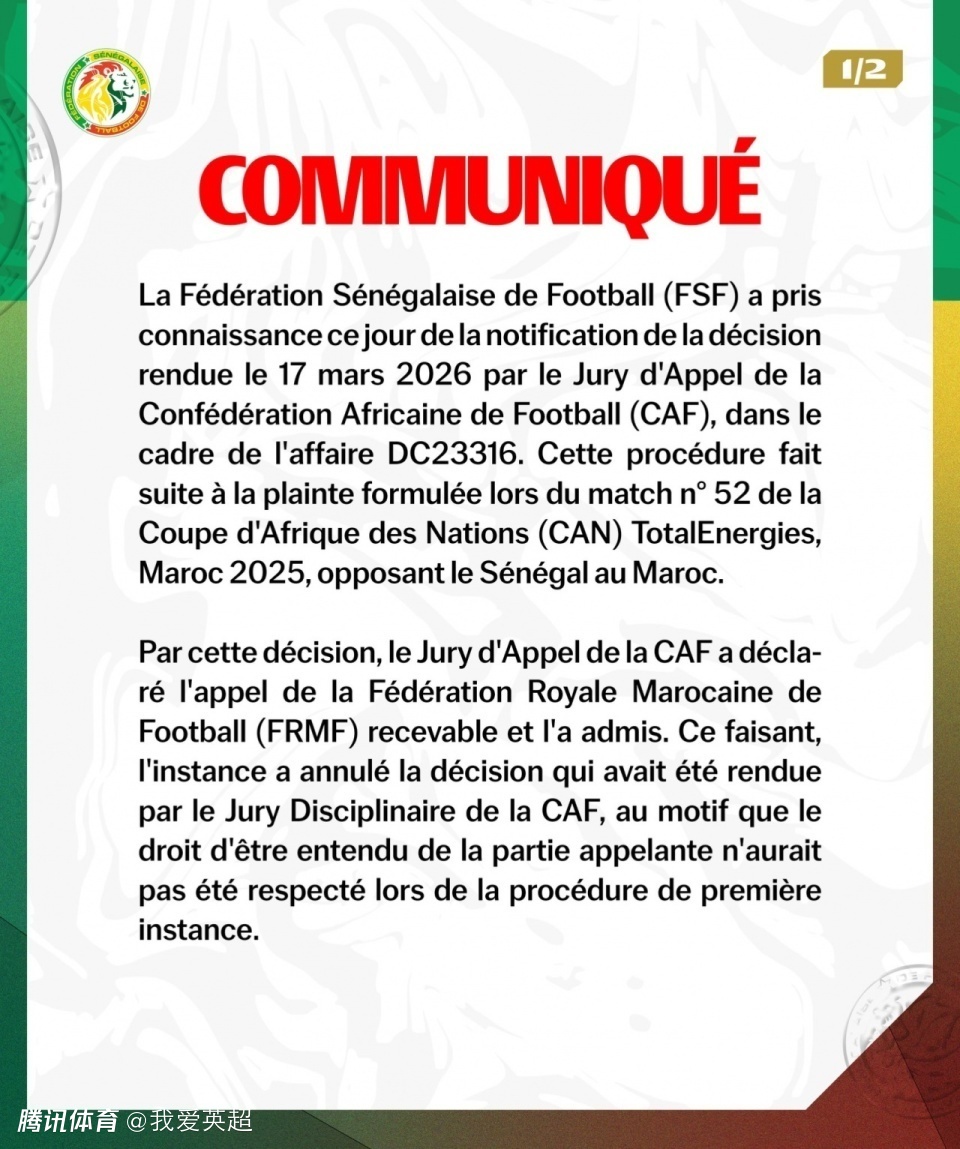 1/2

COMMUNIQUÉ

La Fédération Sénégalaise de Football (FSF) a pris connaissance ce jour de la notification de la décision rendue le 17 mars 2026 par le Jury d'Appel de la Confédération Africaine de Football (CAF), dans le cadre de l'affaire DC23316. Cette procédure fait suite à la plainte formulée lors du match n° 52 de la Coupe d'Afrique des Nations (CAN) TotalEnergies, Maroc 2025, opposant le Sénégal au Maroc.

Par cette décision, le Jury d'Appel de la CAF a déclaré l'appel de la Fédération Royale Marocaine de Football (FRMF) recevable et l'a admis. Ce faisant, l'instance a annulé la décision qui avait été rendue par le Jury Disciplinaire de la CAF, au motif que le droit d'être entendu de la partie appelante n'aurait pas été respecté lors de la procédure de première instance.

腾讯体育 @我爱英超